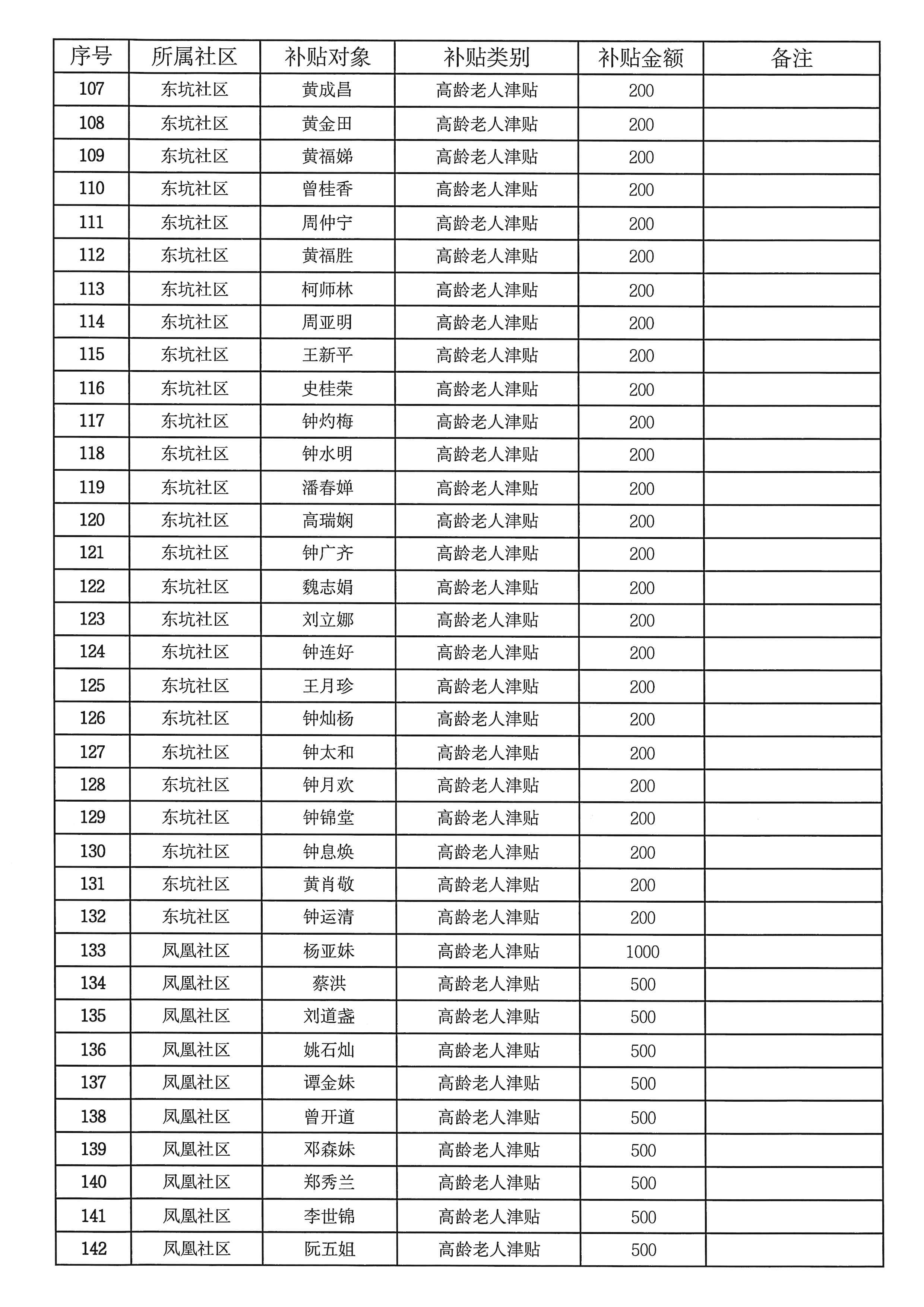 | 序号 | 所属社区 | 补贴对象 | 补贴类别 | 补贴金额 | 备注 |
|---|---|---|---|---|---|
| 107 | 东坑社区 | 黄成昌 | 高龄老人津贴 | 200 | |
| 108 | 东坑社区 | 黄金田 | 高龄老人津贴 | 200 | |
| 109 | 东坑社区 | 黄福娣 | 高龄老人津贴 | 200 | |
| 110 | 东坑社区 | 曾桂香 | 高龄老人津贴 | 200 | |
| 111 | 东坑社区 | 周仲宁 | 高龄老人津贴 | 200 | |
| 112 | 东坑社区 | 黄福胜 | 高龄老人津贴 | 200 | |
| 113 | 东坑社区 | 柯师林 | 高龄老人津贴 | 200 | |
| 114 | 东坑社区 | 周亚明 | 高龄老人津贴 | 200 | |
| 115 | 东坑社区 | 王新平 | 高龄老人津贴 | 200 | |
| 116 | 东坑社区 | 史桂荣 | 高龄老人津贴 | 200 | |
| 117 | 东坑社区 | 钟灼梅 | 高龄老人津贴 | 200 | |
| 118 | 东坑社区 | 钟水明 | 高龄老人津贴 | 200 | |
| 119 | 东坑社区 | 潘春婵 | 高龄老人津贴 | 200 | |
| 120 | 东坑社区 | 高瑞娴 | 高龄老人津贴 | 200 | |
| 121 | 东坑社区 | 钟广齐 | 高龄老人津贴 | 200 | |
| 122 | 东坑社区 | 魏志娟 | 高龄老人津贴 | 200 | |
| 123 | 东坑社区 | 刘立娜 | 高龄老人津贴 | 200 | |
| 124 | 东坑社区 | 钟连好 | 高龄老人津贴 | 200 | |
| 125 | 东坑社区 | 王月珍 | 高龄老人津贴 | 200 | |
| 126 | 东坑社区 | 钟灿杨 | 高龄老人津贴 | 200 | |
| 127 | 东坑社区 | 钟太和 | 高龄老人津贴 | 200 | |
| 128 | 东坑社区 | 钟月欢 | 高龄老人津贴 | 200 | |
| 129 | 东坑社区 | 钟锦堂 | 高龄老人津贴 | 200 | |
| 130 | 东坑社区 | 钟息焕 | 高龄老人津贴 | 200 | |
| 131 | 东坑社区 | 黄肖敬 | 高龄老人津贴 | 200 | |
| 132 | 东坑社区 | 钟运清 | 高龄老人津贴 | 200 | |
| 133 | 凤凰社区 | 杨亚妹 | 高龄老人津贴 | 1000 | |
| 134 | 凤凰社区 | 蔡洪 | 高龄老人津贴 | 500 | |
| 135 | 凤凰社区 | 刘道盏 | 高龄老人津贴 | 500 | |
| 136 | 凤凰社区 | 姚石灿 | 高龄老人津贴 | 500 | |
| 137 | 凤凰社区 | 谭金妹 | 高龄老人津贴 | 500 | |
| 138 | 凤凰社区 | 曾开道 | 高龄老人津贴 | 500 | |
| 139 | 凤凰社区 | 邓森妹 | 高龄老人津贴 | 500 | |
| 140 | 凤凰社区 | 郑秀兰 | 高龄老人津贴 | 500 | |
| 141 | 凤凰社区 | 李世锦 | 高龄老人津贴 | 500 | |
| 142 | 凤凰社区 | 阮五姐 | 高龄老人津贴 | 500 | |